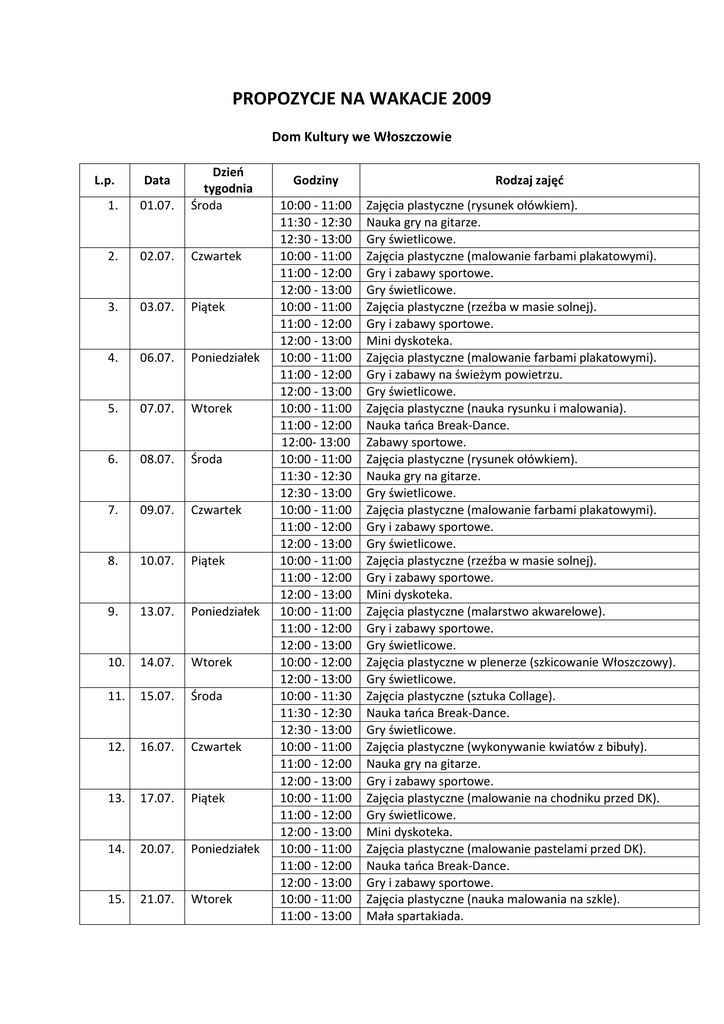 PROPOZYCJE NA WAKACJE 2009

Dom Kultury we Włoszczowie

| L.p. | Data | Dzień tygodnia | Godziny | Rodzaj zajęć |
|---|---|---|---|---|
| 1. | 01.07. | Środa | 10:00 - 11:00 | Zajęcia plastyczne (rysunek ołówkiem). |
| | | | 11:30 - 12:30 | Nauka gry na gitarze. |
| | | | 12:30 - 13:00 | Gry świetlicowe. |
| 2. | 02.07. | Czwartek | 10:00 - 11:00 | Zajęcia plastyczne (malowanie farbami plakatowymi). |
| | | | 11:00 - 12:00 | Gry i zabawy sportowe. |
| | | | 12:00 - 13:00 | Gry świetlicowe. |
| 3. | 03.07. | Piątek | 10:00 - 11:00 | Zajęcia plastyczne (rzeźba w masie solnej). |
| | | | 11:00 - 12:00 | Gry i zabawy sportowe. |
| | | | 12:00 - 13:00 | Mini dyskoteka. |
| 4. | 06.07. | Poniedziałek | 10:00 - 11:00 | Zajęcia plastyczne (malowanie farbami plakatowymi). |
| | | | 11:00 - 12:00 | Gry i zabawy na świeżym powietrzu. |
| | | | 12:00 - 13:00 | Gry świetlicowe. |
| 5. | 07.07. | Wtorek | 10:00 - 11:00 | Zajęcia plastyczne (nauka rysunku i malowania). |
| | | | 11:00 - 12:00 | Nauka tańca Break-Dance. |
| | | | 12:00- 13:00 | Zabawy sportowe. |
| 6. | 08.07. | Środa | 10:00 - 11:00 | Zajęcia plastyczne (rysunek ołówkiem). |
| | | | 11:30 - 12:30 | Nauka gry na gitarze. |
| | | | 12:30 - 13:00 | Gry świetlicowe. |
| 7. | 09.07. | Czwartek | 10:00 - 11:00 | Zajęcia plastyczne (malowanie farbami plakatowymi). |
| | | | 11:00 - 12:00 | Gry i zabawy sportowe. |
| | | | 12:00 - 13:00 | Gry świetlicowe. |
| 8. | 10.07. | Piątek | 10:00 - 11:00 | Zajęcia plastyczne (rzeźba w masie solnej). |
| | | | 11:00 - 12:00 | Gry i zabawy sportowe. |
| | | | 12:00 - 13:00 | Mini dyskoteka. |
| 9. | 13.07. | Poniedziałek | 10:00 - 11:00 | Zajęcia plastyczne (malarstwo akwarelowe). |
| | | | 11:00 - 12:00 | Gry i zabawy sportowe. |
| | | | 12:00 - 13:00 | Gry świetlicowe. |
| 10. | 14.07. | Wtorek | 10:00 - 12:00 | Zajęcia plastyczne w plenerze (szkicowanie Włoszczowy). |
| | | | 12:00 - 13:00 | Gry świetlicowe. |
| 11. | 15.07. | Środa | 10:00 - 11:30 | Zajęcia plastyczne (sztuka Collage). |
| | | | 11:30 - 12:30 | Nauka tańca Break-Dance. |
| | | | 12:30 - 13:00 | Gry świetlicowe. |
| 12. | 16.07. | Czwartek | 10:00 - 11:00 | Zajęcia plastyczne (wykonywanie kwiatów z bibuły). |
| | | | 11:00 - 12:00 | Nauka gry na gitarze. |
| | | | 12:00 - 13:00 | Gry i zabawy sportowe. |
| 13. | 17.07. | Piątek | 10:00 - 11:00 | Zajęcia plastyczne (malowanie na chodniku przed DK). |
| | | | 11:00 - 12:00 | Gry świetlicowe. |
| | | | 12:00 - 13:00 | Mini dyskoteka. |
| 14. | 20.07. | Poniedziałek | 10:00 - 11:00 | Zajęcia plastyczne (malowanie pastelami przed DK). |
| | | | 11:00 - 12:00 | Nauka tańca Break-Dance. |
| | | | 12:00 - 13:00 | Gry i zabawy sportowe. |
| 15. | 21.07. | Wtorek | 10:00 - 11:00 | Zajęcia plastyczne (nauka malowania na szkle). |
| | | | 11:00 - 13:00 | Mała spartakiada. |